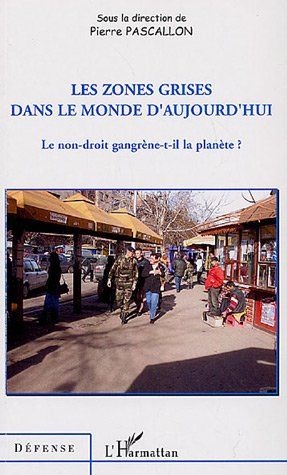 Sous la direction de
Pierre PASCALLON

LES ZONES GRISES
DANS LE MONDE D'AUJOURD'HUI

Le non-droit gangrène-t-il la planète ?

DÉFENSE

L'Harmattan